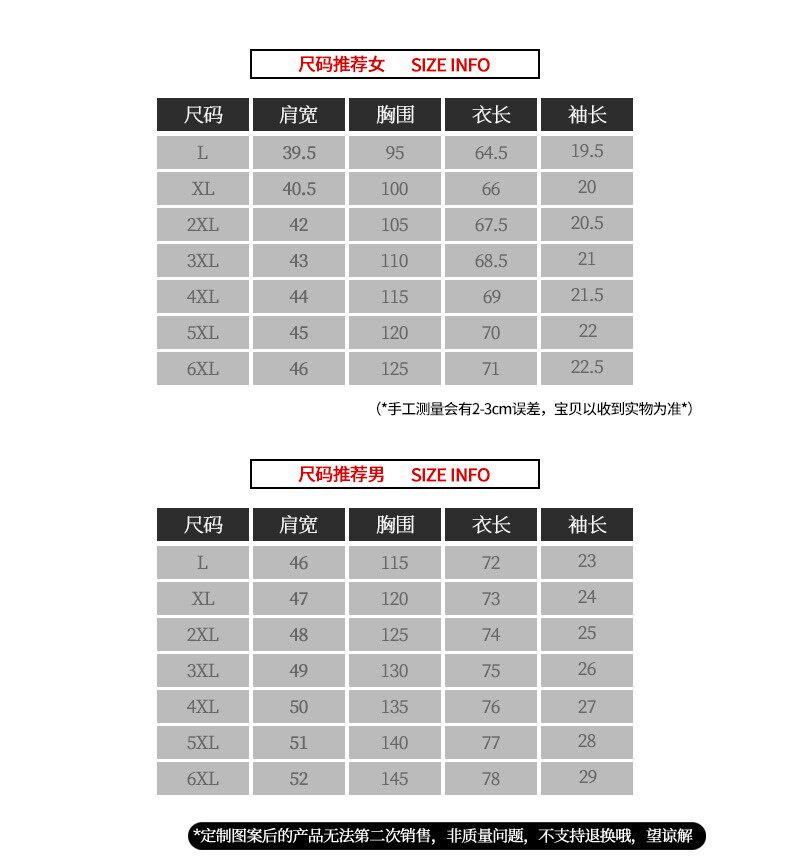 尺码推荐女 SIZE INFO

| 尺码 | 肩宽 | 胸围 | 衣长 | 袖长 |
|---|---|---|---|---|
| L | 39.5 | 95 | 64.5 | 19.5 |
| XL | 40.5 | 100 | 66 | 20 |
| 2XL | 42 | 105 | 67.5 | 20.5 |
| 3XL | 43 | 110 | 68.5 | 21 |
| 4XL | 44 | 115 | 69 | 21.5 |
| 5XL | 45 | 120 | 70 | 22 |
| 6XL | 46 | 125 | 71 | 22.5 |

(*手工测量会有2-3cm误差，宝贝以收到实物为准*)

尺码推荐男 SIZE INFO

| 尺码 | 肩宽 | 胸围 | 衣长 | 袖长 |
|---|---|---|---|---|
| L | 46 | 115 | 72 | 23 |
| XL | 47 | 120 | 73 | 24 |
| 2XL | 48 | 125 | 74 | 25 |
| 3XL | 49 | 130 | 75 | 26 |
| 4XL | 50 | 135 | 76 | 27 |
| 5XL | 51 | 140 | 77 | 28 |
| 6XL | 52 | 145 | 78 | 29 |

*定制图案后的产品无法第二次销售，非质量问题，不支持退换哦，望谅解